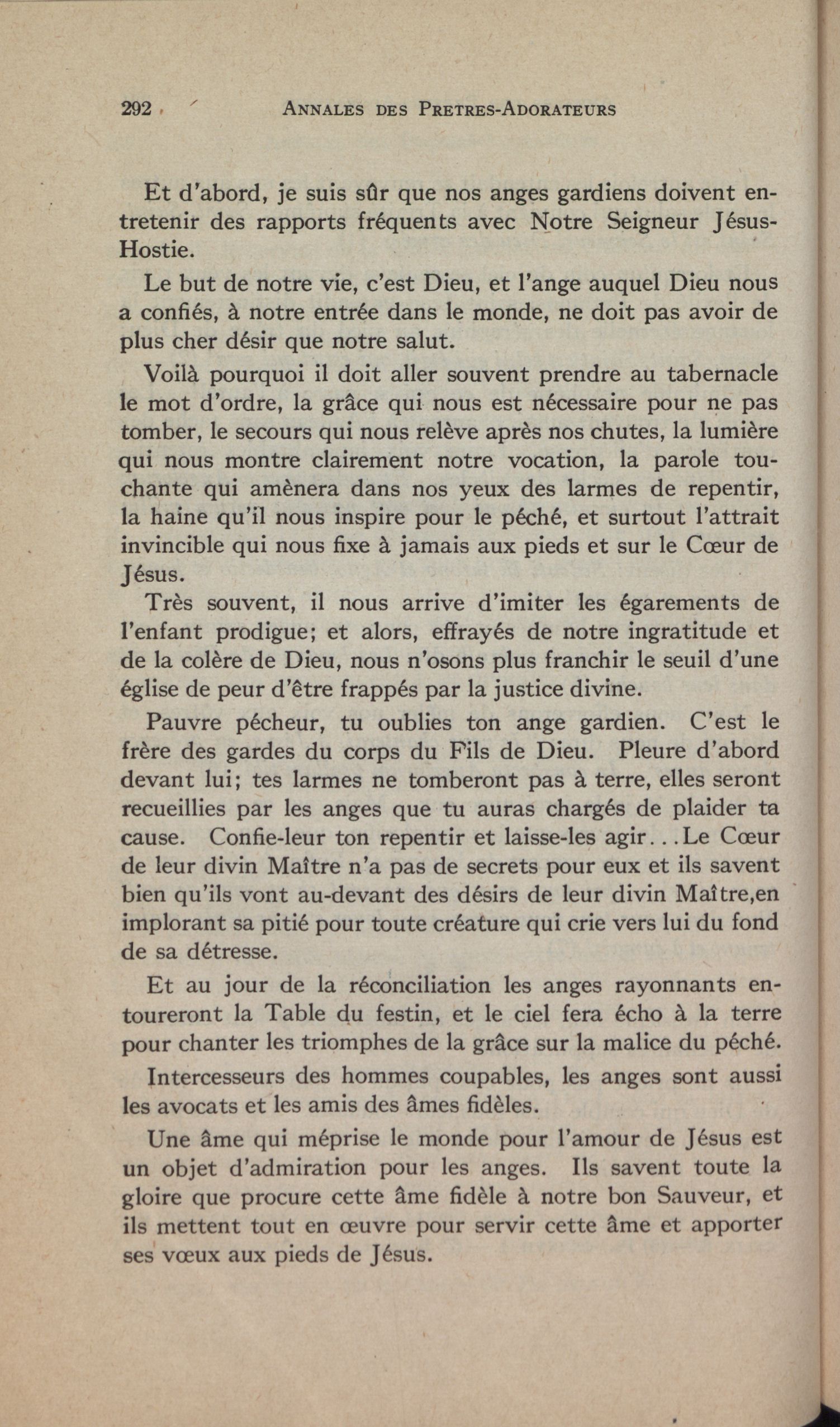 292 ANNALES DES PRETRES-ADORATEURS

Et d'abord, je suis sûr que nos anges gardiens doivent entretenir des rapports fréquents avec Notre Seigneur Jésus-Hostie.

Le but de notre vie, c'est Dieu, et l'ange auquel Dieu nous a confiés, à notre entrée dans le monde, ne doit pas avoir de plus cher désir que notre salut.

Voilà pourquoi il doit aller souvent prendre au tabernacle le mot d'ordre, la grâce qui nous est nécessaire pour ne pas tomber, le secours qui nous relève après nos chutes, la lumière qui nous montre clairement notre vocation, la parole touchante qui amènera dans nos yeux des larmes de repentir, la haine qu'il nous inspire pour le péché, et surtout l'attrait invincible qui nous fixe à jamais aux pieds et sur le Cœur de Jésus.

Très souvent, il nous arrive d'imiter les égarements de l'enfant prodigue; et alors, effrayés de notre ingratitude et de la colère de Dieu, nous n'osons plus franchir le seuil d'une église de peur d'être frappés par la justice divine.

Pauvre pécheur, tu oublies ton ange gardien. C'est le frère des gardes du corps du Fils de Dieu. Pleure d'abord devant lui; tes larmes ne tomberont pas à terre, elles seront recueillies par les anges que tu auras chargés de plaider ta cause. Confie-leur ton repentir et laisse-les agir...Le Cœur de leur divin Maître n'a pas de secrets pour eux et ils savent bien qu'ils vont au-devant des désirs de leur divin Maître,en implorant sa pitié pour toute créature qui crie vers lui du fond de sa détresse.

Et au jour de la réconciliation les anges rayonnants entoureront la Table du festin, et le ciel fera écho à la terre pour chanter les triomphes de la grâce sur la malice du péché.

Intercesseurs des hommes coupables, les anges sont aussi les avocats et les amis des âmes fidèles.

Une âme qui méprise le monde pour l'amour de Jésus est un objet d'admiration pour les anges. Ils savent toute la gloire que procure cette âme fidèle à notre bon Sauveur, et ils mettent tout en œuvre pour servir cette âme et apporter ses vœux aux pieds de Jésus.